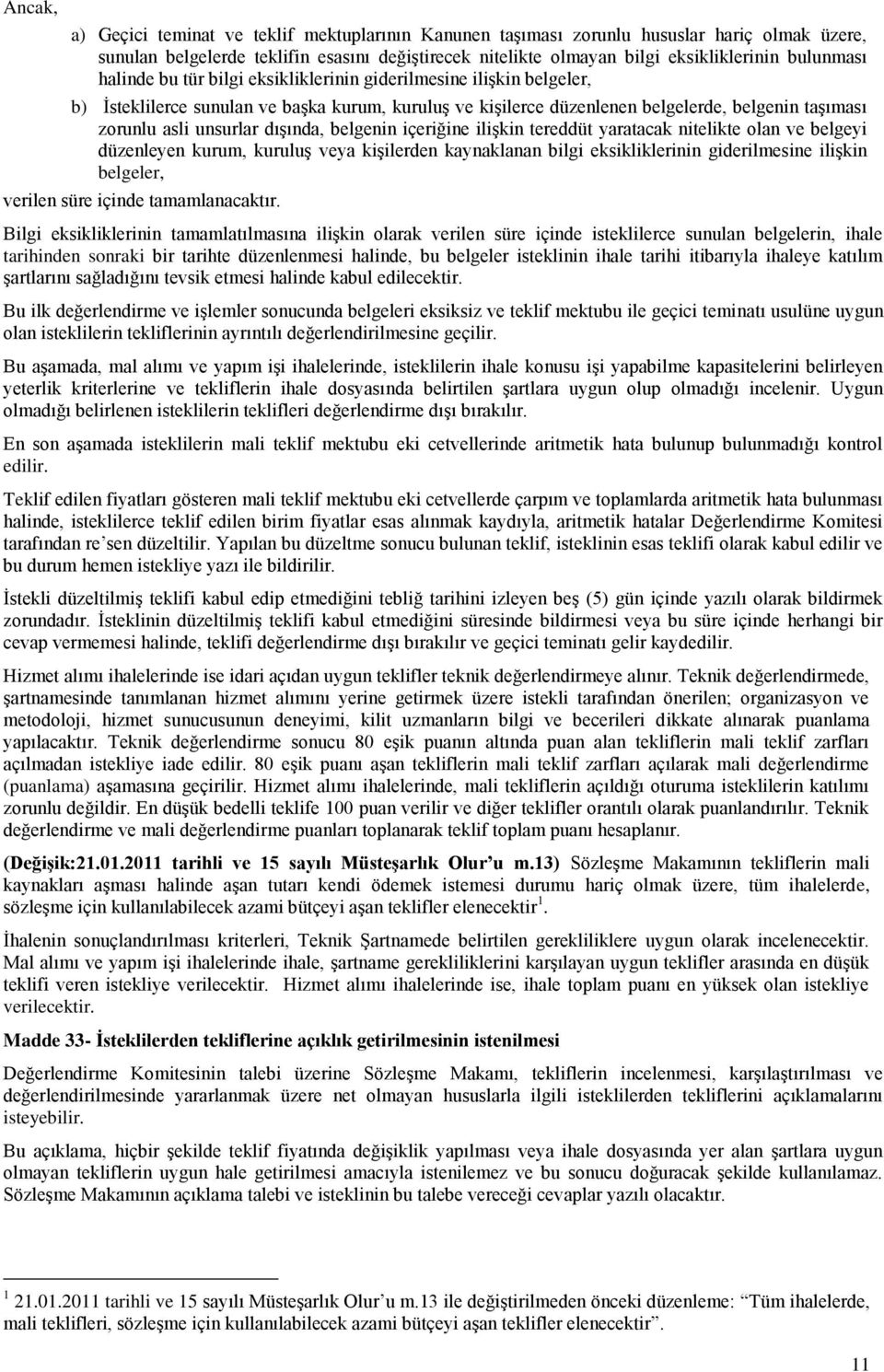 Ancak,

a) Geçici teminat ve teklif mektuplarının Kanunen taşıması zorunlu hususlar hariç olmak üzere, sunulan belgelerde teklifin esasını değiştirecek nitelikte olmayan bilgi eksikliklerinin bulunması halinde bu tür bilgi eksikliklerinin giderilmesine ilişkin belgeler,

b) İsteklilerce sunulan ve başka kurum, kuruluş ve kişilerce düzenlenen belgelerde, belgenin taşıması zorunlu asli unsurlar dışında, belgenin içeriğine ilişkin tereddüt yaratacak nitelikte olan ve belgeyi düzenleyen kurum, kuruluş veya kişilerden kaynaklanan bilgi eksikliklerinin giderilmesine ilişkin belgeler,

verilen süre içinde tamamlanacaktır.

Bilgi eksikliklerinin tamamlatılmasına ilişkin olarak verilen süre içinde isteklilerce sunulan belgelerin, ihale tarihinden sonraki bir tarihte düzenlenmesi halinde, bu belgeler isteklinin ihale tarihi itibarıyla ihaleye katılım şartlarını sağladığını tevsik etmesi halinde kabul edilecektir.

Bu ilk değerlendirme ve işlemler sonucunda belgeleri eksiksiz ve teklif mektubu ile geçici teminatı usulüne uygun olan isteklilerin tekliflerinin ayrıntılı değerlendirilmesine geçilir.

Bu aşamada, mal alımı ve yapım işi ihalelerinde, isteklilerin ihale konusu işi yapabilme kapasitelerini belirleyen yeterlik kriterlerine ve tekliflerin ihale dosyasında belirtilen şartlara uygun olup olmadığı incelenir. Uygun olmadığı belirlenen isteklilerin teklifleri değerlendirme dışı bırakılır.

En son aşamada isteklilerin mali teklif mektubu eki cetvellerinde aritmetik hata bulunup bulunmadığı kontrol edilir.

Teklif edilen fiyatları gösteren mali teklif mektubu eki cetvellerde çarpım ve toplamlarda aritmetik hata bulunması halinde, isteklilerce teklif edilen birim fiyatlar esas alınmak kaydıyla, aritmetik hatalar Değerlendirme Komitesi tarafından re'sen düzeltilir. Yapılan bu düzeltme sonucu bulunan teklif, isteklinin esas teklifi olarak kabul edilir ve bu durum hemen istekliye yazı ile bildirilir.

İstekli düzeltilmiş teklifi kabul edip etmediğini tebliğ tarihini izleyen beş (5) gün içinde yazılı olarak bildirmek zorundadır. İsteklinin düzeltilmiş teklifi kabul etmediğini süresinde bildirmesi veya bu süre içinde herhangi bir cevap vermemesi halinde, teklifi değerlendirme dışı bırakılır ve geçici teminatı gelir kaydedilir.

Hizmet alımı ihalelerinde ise idari açıdan uygun teklifler teknik değerlendirmeye alınır. Teknik değerlendirmede, şartnamesinde tanımlanan hizmet alımını yerine getirmek üzere istekli tarafından önerilen; organizasyon ve metodoloji, hizmet sunucusunun deneyimi, kilit uzmanların bilgi ve becerileri dikkate alınarak puanlama yapılacaktır. Teknik değerlendirme sonucu 80 eşik puanın altında puan alan tekliflerin mali teklif zarfları açılmadan istekliye iade edilir. 80 eşik puanı aşan tekliflerin mali teklif zarfları açılarak mali değerlendirme (puanlama) aşamasına geçirilir. Hizmet alımı ihalelerinde, mali tekliflerin açıldığı oturuma isteklilerin katılımı zorunlu değildir. En düşük bedelli teklife 100 puan verilir ve diğer teklifler orantılı olarak puanlandırılır. Teknik değerlendirme ve mali değerlendirme puanları toplanarak teklif toplam puanı hesaplanır.

(Değişik:21.01.2011 tarihli ve 15 sayılı Müsteşarlık Olur'u m.13) Sözleşme Makamının tekliflerin mali kaynakları aşması halinde aşan tutarı kendi ödemek istemesi durumu hariç olmak üzere, tüm ihalelerde, sözleşme için kullanılabilecek azami bütçeyi aşan teklifler elenecektir$^1$.

İhalenin sonuçlandırılması kriterleri, Teknik Şartnamede belirtilen gerekliliklere uygun olarak incelenecektir. Mal alımı ve yapım işi ihalelerinde ihale, şartname gerekliliklerini karşılayan uygun teklifler arasında en düşük teklifi veren istekliye verilecektir. Hizmet alımı ihalelerinde ise, ihale toplam puanı en yüksek olan istekliye verilecektir.

Madde 33- İsteklilerden tekliflerine açıklık getirilmesinin istenilmesi

Değerlendirme Komitesinin talebi üzerine Sözleşme Makamı, tekliflerin incelenmesi, karşılaştırılması ve değerlendirilmesinde yararlanmak üzere net olmayan hususlarla ilgili isteklilerden tekliflerini açıklamalarını isteyebilir.

Bu açıklama, hiçbir şekilde teklif fiyatında değişiklik yapılması veya ihale dosyasında yer alan şartlara uygun olmayan tekliflerin uygun hale getirilmesi amacıyla istenilemez ve bu sonucu doğuracak şekilde kullanılamaz. Sözleşme Makamının açıklama talebi ve isteklinin bu talebe vereceği cevaplar yazılı olacaktır.

$^1$ 21.01.2011 tarihli ve 15 sayılı Müsteşarlık Olur'u m.13 ile değiştirilmeden önceki düzenleme: "Tüm ihalelerde, mali teklifleri, sözleşme için kullanılabilecek azami bütçeyi aşan teklifler elenecektir".

11